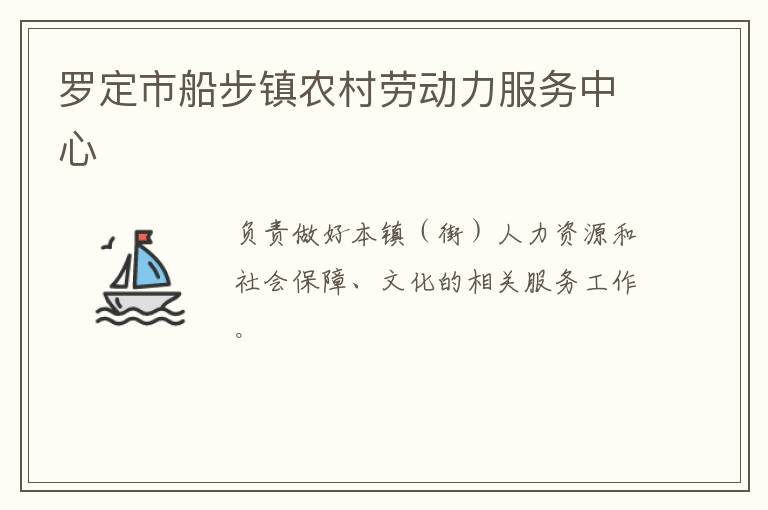 罗定市船步镇农村劳动力服务中心

负责做好本镇（街）人力资源和社会保障、文化的相关服务工作。